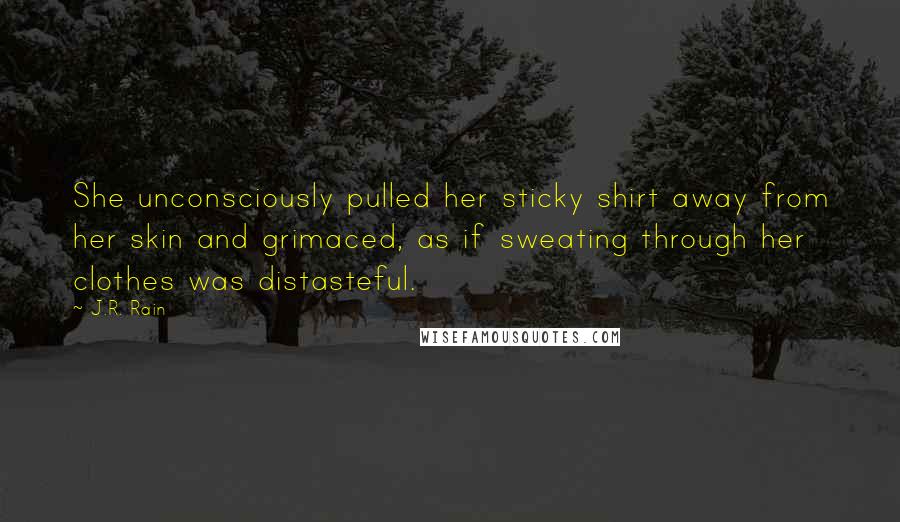 She unconsciously pulled her sticky shirt away from her skin and grimaced, as if sweating through her clothes was distasteful.

~ J.R. Rain

WISEFAMOUSQUOTES.COM